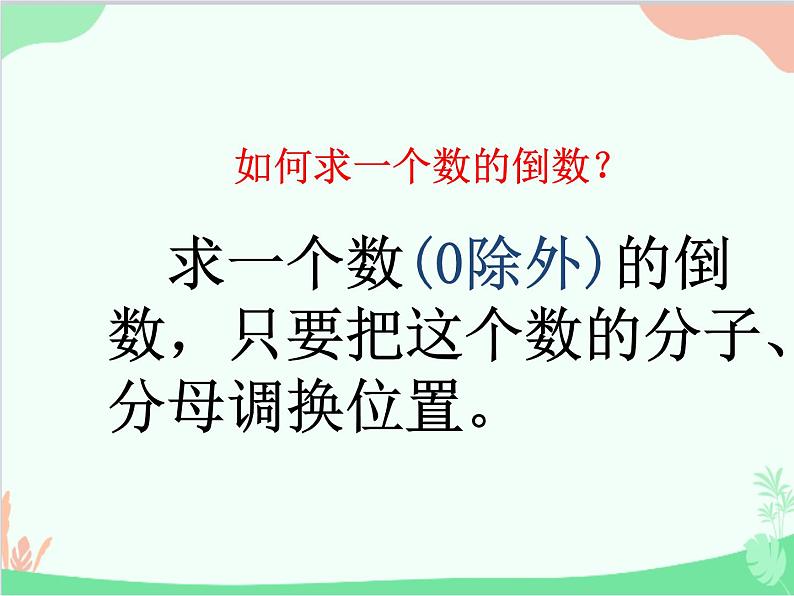 如何求一个数的倒数？

求一个数（0除外）的倒数，只要把这个数的分子、分母调换位置。